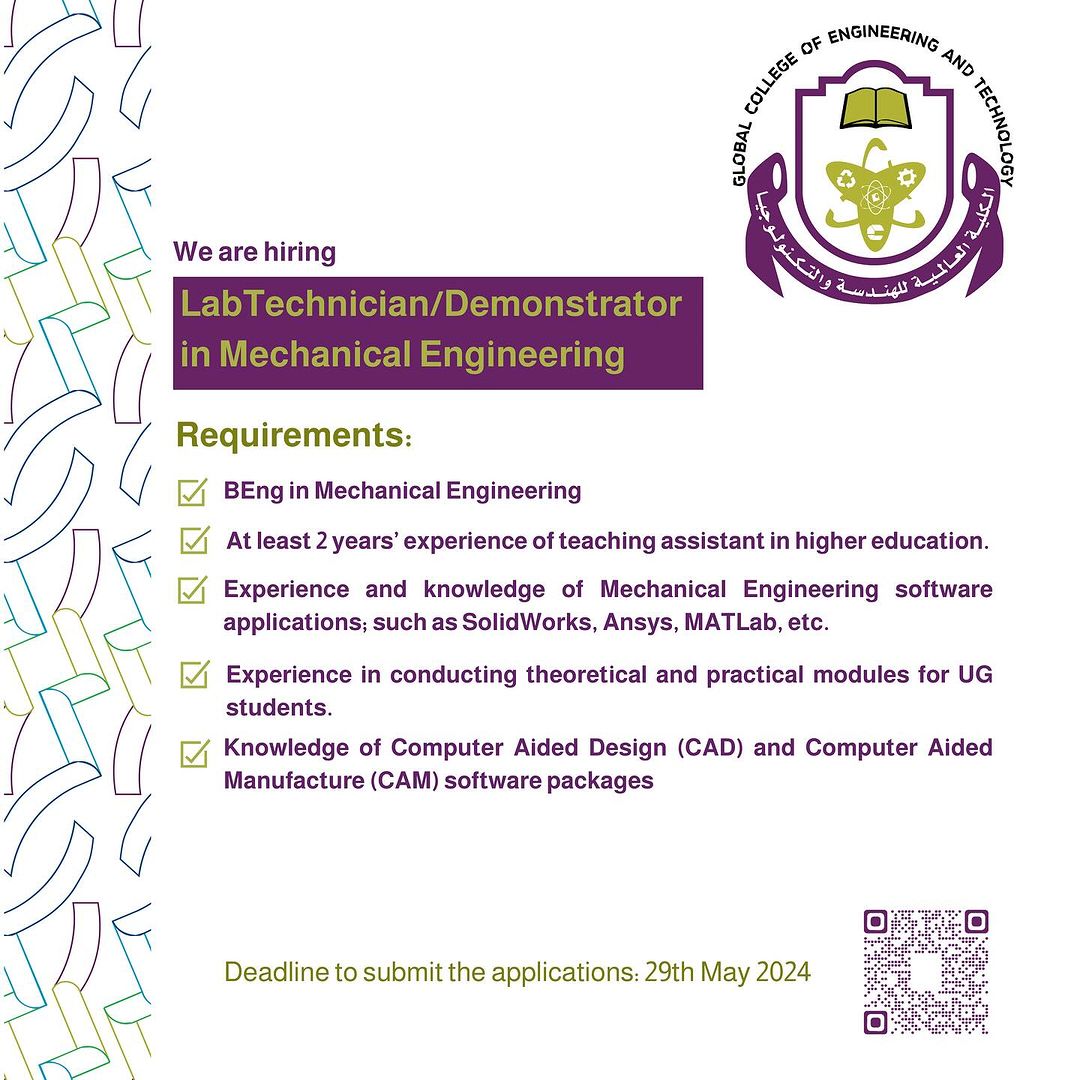 GLOBAL COLLEGE OF ENGINEERING AND TECHNOLOGY

الكلية العالمية للهندسة والتكنولوجيا

We are hiring

LabTechnician/Demonstrator in Mechanical Engineering

Requirements:

BEng in Mechanical Engineering

At least 2 years' experience of teaching assistant in higher education.

Experience and knowledge of Mechanical Engineering software applications; such as SolidWorks, Ansys, MATLab, etc.

Experience in conducting theoretical and practical modules for UG students.

Knowledge of Computer Aided Design (CAD) and Computer Aided Manufacture (CAM) software packages

Deadline to submit the applications: 29th May 2024